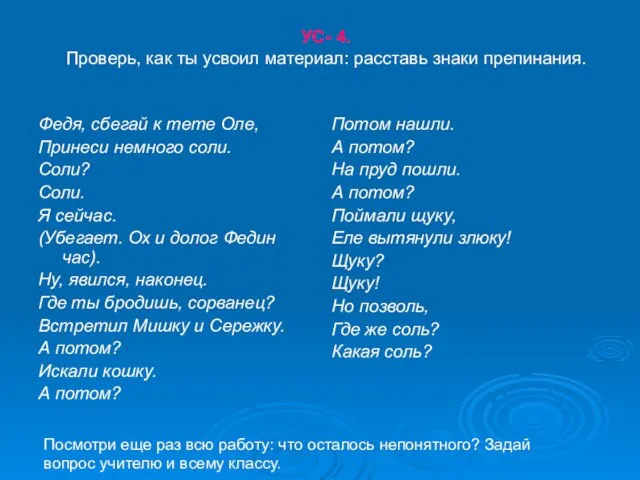 УС - 4.
Проверь, как ты усвоил материал: расставь знаки препинания.

Федя, сбегай к тете Оле,
Принеси немного соли.
Соли?
Соли.
Я сейчас.
(Убегает. Ох и долог Федин час).
Ну, явился, наконец.
Где ты бродишь, сорванец?
Встретил Мишку и Сережку.
А потом?
Искали кошку.
А потом?

Потом нашли.
А потом?
На пруд пошли.
А потом?
Поймали щуку,
Еле вытянули злюку!
Щуку?
Щуку!
Но позволь,
Где же соль?
Какая соль?

Посмотри еще раз всю работу: что осталось непонятного? Задай вопрос учителю и всему классу.